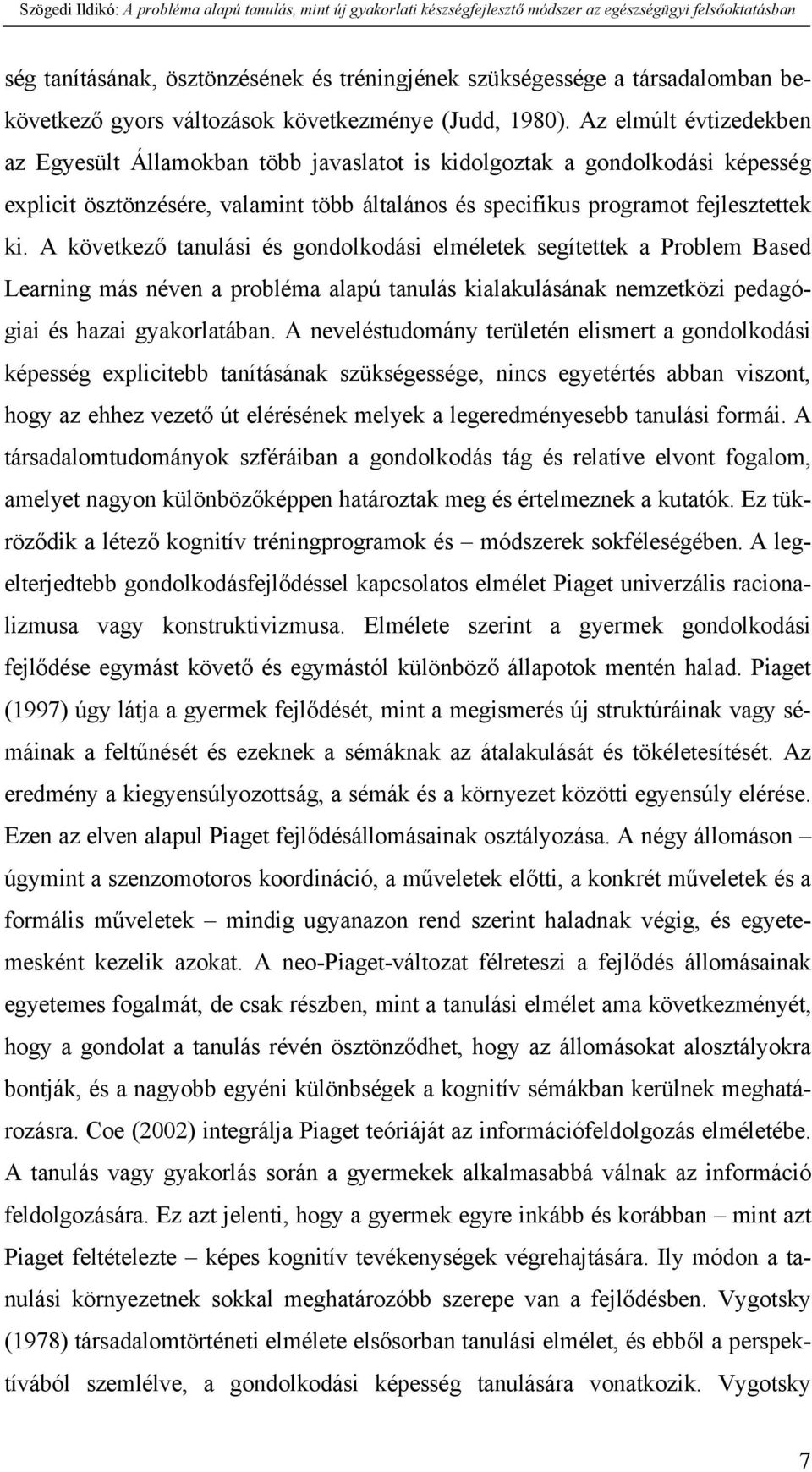 Szögedi Ildikó: A probléma alapú tanulás, mint új gyakorlati készségfejlesztő módszer az egészségügyi felsőoktatásban

ség tanításának, ösztönzésének és tréningjének szükségessége a társadalomban bekövetkező gyors változások következménye (Judd, 1980). Az elmúlt évtizedekben az Egyesült Államokban több javaslatot is kidolgoztak a gondolkodási képesség explicit ösztönzésére, valamint több általános és specifikus programot fejlesztettek ki. A következő tanulási és gondolkodási elméletek segítettek a Problem Based Learning más néven a probléma alapú tanulás kialakulásának nemzetközi pedagógiai és hazai gyakorlatában. A neveléstudomány területén elismert a gondolkodási képesség explicitebb tanításának szükségessége, nincs egyetértés abban viszont, hogy az ehhez vezető út elérésének melyek a legeredményesebb tanulási formái. A társadalomtudományok szféráiban a gondolkodás tág és relatíve elvont fogalom, amelyet nagyon különbözőképpen határoztak meg és értelmeznek a kutatók. Ez tükröződik a létező kognitív tréningprogramok és – módszerek sokféleségében. A legelterjedtebb gondolkodásfejlődéssel kapcsolatos elmélet Piaget univerzális racionalizmusa vagy konstruktivizmusa. Elmélete szerint a gyermek gondolkodási fejlődése egymást követő és egymástól különböző állapotok mentén halad. Piaget (1997) úgy látja a gyermek fejlődését, mint a megismerés új struktúráinak vagy sémáinak a feltűnését és ezeknek a sémáknak az átalakulását és tökéletesítését. Az eredmény a kiegyensúlyozottság, a sémák és a környezet közötti egyensúly elérése. Ezen az elven alapul Piaget fejlődésállomásainak osztályozása. A négy állomáson – úgymint a szenzomotoros koordináció, a műveletek előtti, a konkrét műveletek és a formális műveletek – mindig ugyanazon rend szerint haladnak végig, és egyetemesként kezelik azokat. A neo-Piaget-változat félreteszi a fejlődés állomásainak egyetemes fogalmát, de csak részben, mint a tanulási elmélet ama következményét, hogy a gondolat a tanulás révén ösztönződhet, hogy az állomásokat alosztályokra bontják, és a nagyobb egyéni különbségek a kognitív sémákban kerülnek meghatározásra. Coe (2002) integrálja Piaget teóriáját az információfeldolgozás elméletébe. A tanulás vagy gyakorlás során a gyermekek alkalmasabbá válnak az információ feldolgozására. Ez azt jelenti, hogy a gyermek egyre inkább és korábban – mint azt Piaget feltételezte – képes kognitív tevékenységek végrehajtására. Ily módon a tanulási környezetnek sokkal meghatározóbb szerepe van a fejlődésben. Vygotsky (1978) társadalomtörténeti elmélete elsősorban tanulási elmélet, és ebből a perspektívából szemlélve, a gondolkodási képesség tanulására vonatkozik. Vygotsky

7